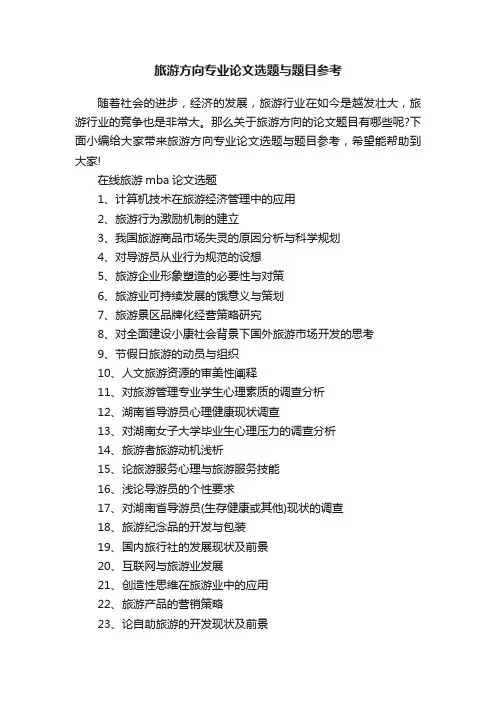 旅游方向专业论文选题与题目参考

随着社会的进步，经济的发展，旅游行业在如今是越发壮大，旅游行业的竞争也是非常大。那么关于旅游方向的论文题目有哪些呢?下面小编给大家带来旅游方向专业论文选题与题目参考，希望能帮助到大家!

在线旅游 mba 论文选题

1、计算机技术在旅游经济管理中的应用

2、旅游行为激励机制的建立

3、我国旅游商品市场失灵的原因分析与科学规划

4、对导游员从业行为规范的设想

5、旅游企业形象塑造的必要性与对策

6、旅游业可持续发展的饿意义与策划

7、旅游景区品牌化经营策略研究

8、对全面建设小康社会背景下国外旅游市场开发的思考

9、节假日旅游的动员与组织

10、人文旅游资源的审美性阐释

11、对旅游管理专业学生心理素质的调查分析

12、湖南省导游员心理健康现状调查

13、对湖南女子大学毕业生心理压力的调查分析

14、旅游者旅游动机浅析

15、论旅游服务心理与旅游服务技能

16、浅论导游员的个性要求

17、对湖南省导游员(生存健康或其他)现状的调查

18、旅游纪念品的开发与包装

19、国内旅行社的发展现状及前景

20、互联网与旅游业发展

21、创造性思维在旅游业中的应用

22、旅游产品的营销策略

23、论自助旅游的开发现状及前景